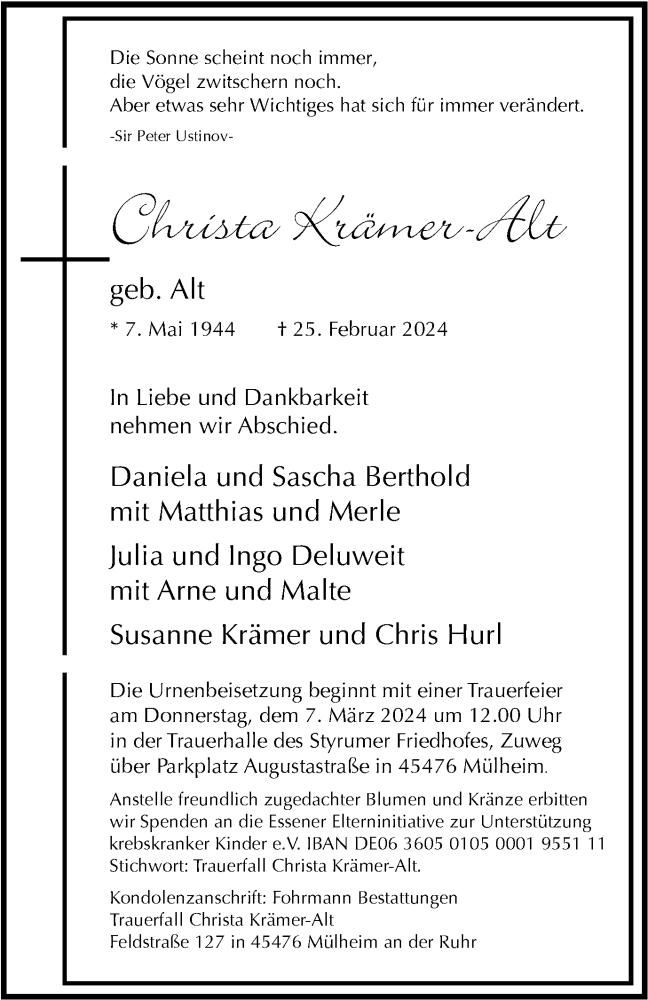 Die Sonne scheint noch immer,
die Vögel zwitschern noch.
Aber etwas sehr Wichtiges hat sich für immer verändert.

-Sir Peter Ustinov-

Christa Krämer-Alt

geb. Alt

* 7. Mai 1944 † 25. Februar 2024

In Liebe und Dankbarkeit
nehmen wir Abschied.

Daniela und Sascha Berthold
mit Matthias und Merle

Julia und Ingo Deluweit
mit Arne und Malte

Susanne Krämer und Chris Hurl

Die Urnenbeisetzung beginnt mit einer Trauerfeier am Donnerstag, dem 7. März 2024 um 12.00 Uhr in der Trauerhalle des Styrumer Friedhofes, Zuweg über Parkplatz Augustastraße in 45476 Mülheim.

Anstelle freundlich zugedachter Blumen und Kränze erbitten wir Spenden an die Essener Elterninitiative zur Unterstützung krebskranker Kinder e.V. IBAN DE06 3605 0105 0001 9551 11 Stichwort: Trauerfall Christa Krämer-Alt.

Kondolenzanschrift: Fohrmann Bestattungen
Trauerfall Christa Krämer-Alt
Feldstraße 127 in 45476 Mülheim an der Ruhr